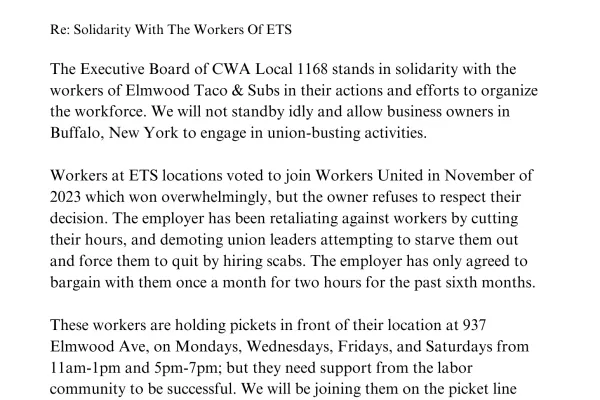 Re: Solidarity With The Workers Of ETS

The Executive Board of CWA Local 1168 stands in solidarity with the workers of Elmwood Taco & Subs in their actions and efforts to organize the workforce. We will not standby idly and allow business owners in Buffalo, New York to engage in union-busting activities.

Workers at ETS locations voted to join Workers United in November of 2023 which won overwhelmingly, but the owner refuses to respect their decision. The employer has been retaliating against workers by cutting their hours, and demoting union leaders attempting to starve them out and force them to quit by hiring scabs. The employer has only agreed to bargain with them once a month for two hours for the past sixth months.

These workers are holding pickets in front of their location at 937 Elmwood Ave, on Mondays, Wednesdays, Fridays, and Saturdays from 11am-1pm and 5pm-7pm; but they need support from the labor community to be successful. We will be joining them on the picket line